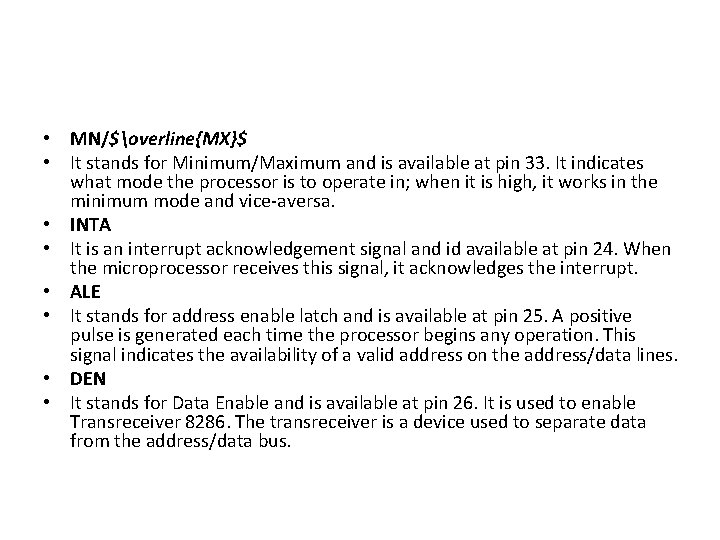 • MN/$\overline{MX}$
• It stands for Minimum/Maximum and is available at pin 33. It indicates what mode the processor is to operate in; when it is high, it works in the minimum mode and vice-aversa.
• INTA
• It is an interrupt acknowledgement signal and id available at pin 24. When the microprocessor receives this signal, it acknowledges the interrupt.
• ALE
• It stands for address enable latch and is available at pin 25. A positive pulse is generated each time the processor begins any operation. This signal indicates the availability of a valid address on the address/data lines.
• DEN
• It stands for Data Enable and is available at pin 26. It is used to enable Transreceiver 8286. The transreceiver is a device used to separate data from the address/data bus.